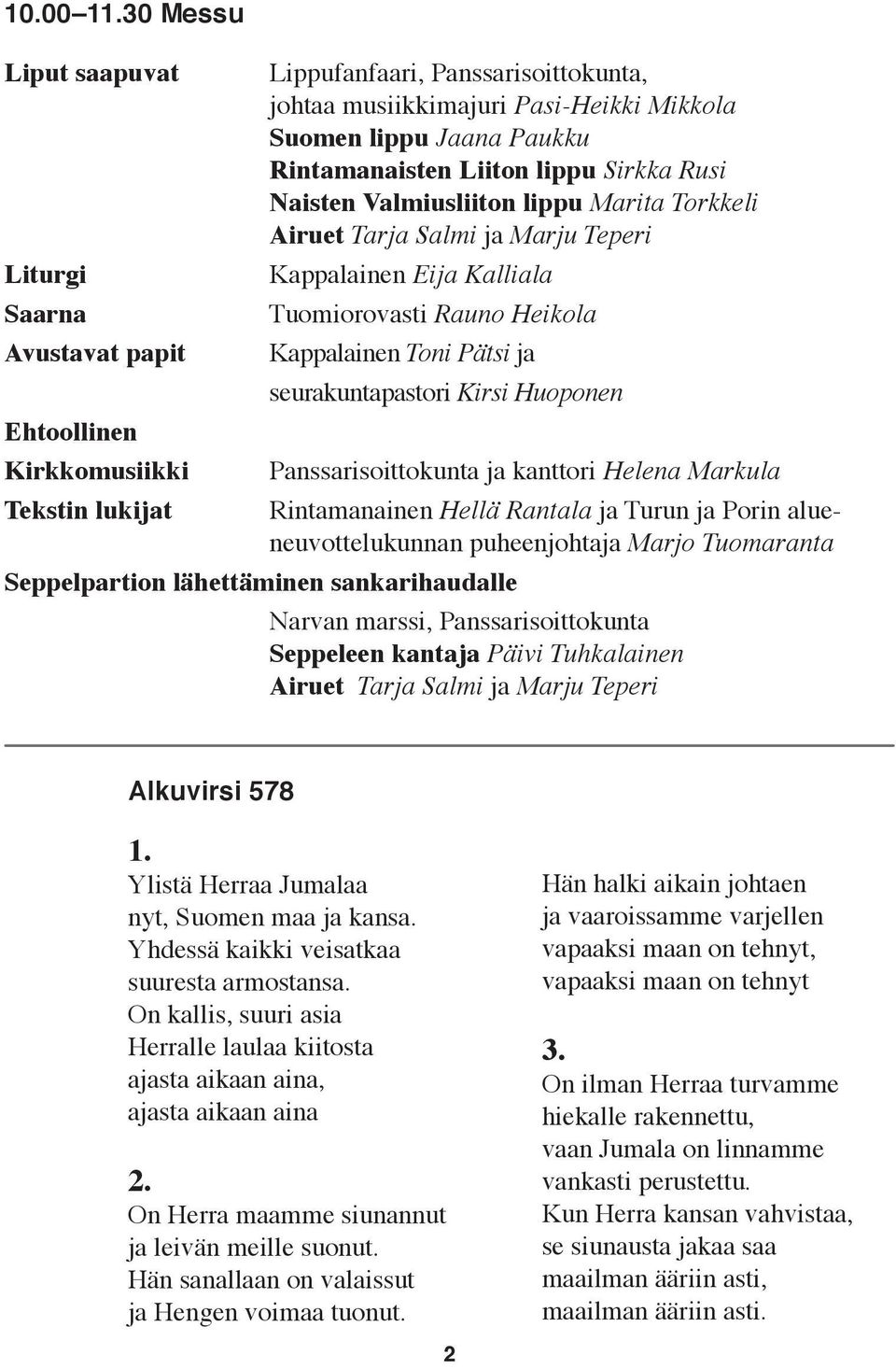 10.00–11.30 Messu

Liput saapuvat

Lippufanfaari, Panssarisoittokunta, johtaa musiikkimajuri Pasi-Heikki Mikkola
Suomen lippu Jaana Paukku
Rintamanaisten Liiton lippu Sirkka Rusi
Naisten Valmiusliiton lippu Marita Torkkeli
Airuet Tarja Salmi ja Marju Teperi

Liturgi

Kappalainen Eija Kalliala

Saarna

Tuomiorovasti Rauno Heikola

Avustavat papit

Kappalainen Toni Pätsi ja seurakuntapastori Kirsi Huoponen

Ehtoollinen

Kirkkomusiikki

Panssarisoittokunta ja kanttori Helena Markula

Tekstin lukijat

Rintamanainen Hellä Rantala ja Turun ja Porin alueneuvottelukunnan puheenjohtaja Marjo Tuomaranta

Seppelpartion lähettäminen sankarihaudalle

Narvan marssi, Panssarisoittokunta
Seppeleen kantaja Päivi Tuhkalainen
Airuet Tarja Salmi ja Marju Teperi

Alkuvirsi 578

1.
Ylistä Herraa Jumalaa
nyt, Suomen maa ja kansa.
Yhdessä kaikki veisatkaa
suuresta armostansa.
On kallis, suuri asia
Herralle laulaa kiitosta
ajasta aikaan aina,
ajasta aikaan aina

2.
On Herra maamme siunannut
ja leivän meille suonut.
Hän sanallaan on valaissut
ja Hengen voimaa tuonut.

Hän halki aikain johtaen
ja vaaroissamme varjellen
vapaaksi maan on tehnyt,
vapaaksi maan on tehnyt

3.
On ilman Herraa turvamme
hiekalle rakennettu,
vaan Jumala on linnamme
vankasti perustettu.
Kun Herra kansan vahvistaa,
se siunausta jakaa saa
maailman ääriin asti,
maailman ääriin asti.

2